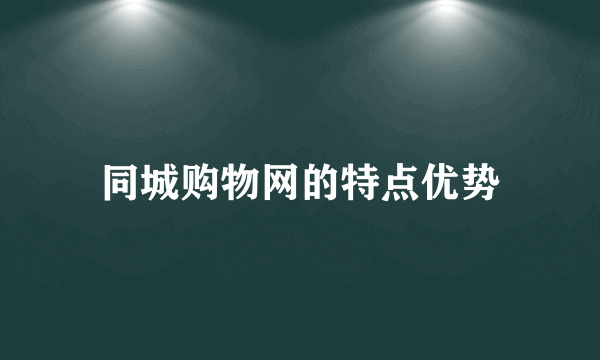 同城购物网的特点优势